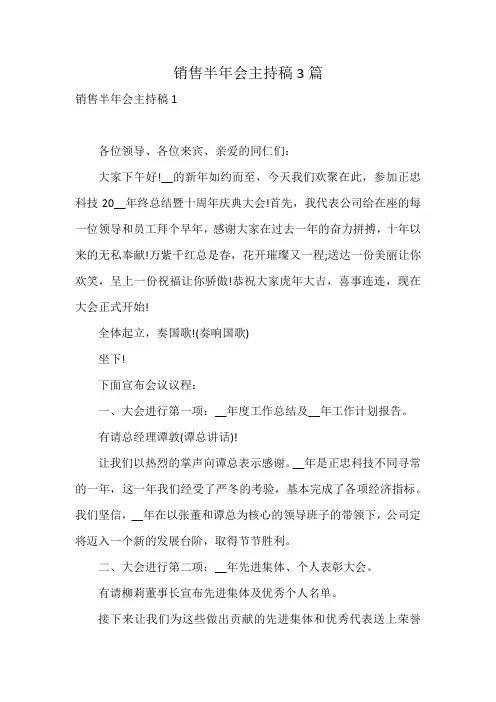 销售半年会主持稿 3 篇

销售半年会主持稿 1

各位领导、各位来宾、亲爱的同仁们:

大家下午好!__的新年如约而至，今天我们欢聚在此，参加正忠科技 20__年终总结暨十周年庆典大会!首先，我代表公司给在座的每一位领导和员工拜个早年，感谢大家在过去一年的奋力拼搏，十年以来的无私奉献!万紫千红总是春，花开璀璨又一程;送达一份美丽让你欢笑，呈上一份祝福让你骄傲!恭祝大家虎年大吉，喜事连连，现在大会正式开始!

全体起立，奏国歌!(奏响国歌)

坐下!

下面宣布会议议程:

一、大会进行第一项：__年度工作总结及__年工作计划报告。

有请总经理谭敦(谭总讲话)!

让我们以热烈的掌声向谭总表示感谢。__年是正忠科技不同寻常的一年，这一年我们经受了严冬的考验，基本完成了各项经济指标。我们坚信，__年在以张董和谭总为核心的领导班子的带领下，公司定将迈入一个新的发展台阶，取得节节胜利。

二、大会进行第二项：__年先进集体、个人表彰大会。

有请柳莉董事长宣布先进集体及优秀个人名单。

接下来让我们为这些做出贡献的先进集体和优秀代表送上荣誉